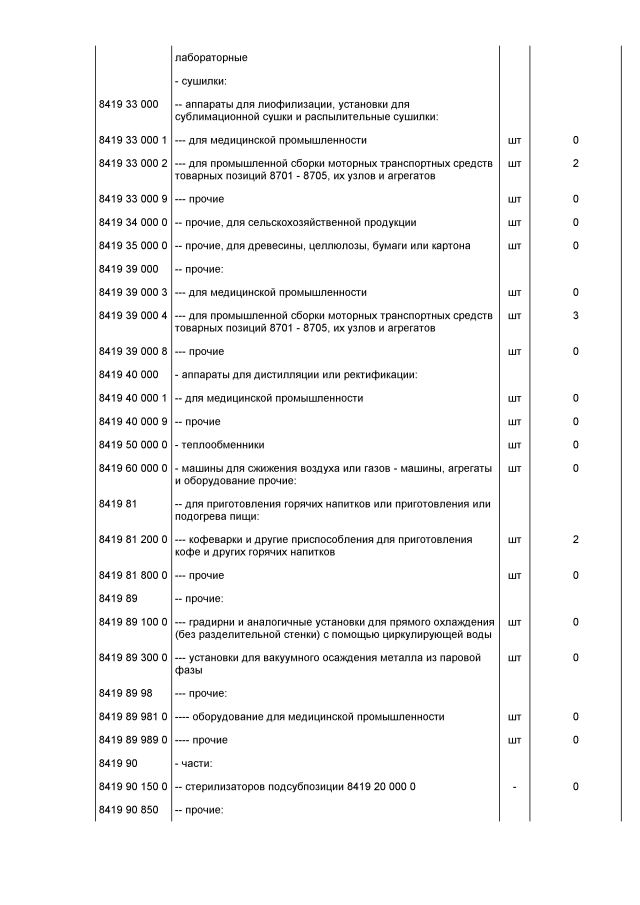 |  |  |  |  |
|---|---|---|---|
|  | лабораторные |  |  |
|  | - сушилки: |  |  |
| 8419 33 000 | -- аппараты для лиофилизации, установки для сублимационной сушки и распылительные сушилки: |  |  |
| 8419 33 000 1 | --- для медицинской промышленности | шт | 0 |
| 8419 33 000 2 | --- для промышленной сборки моторных транспортных средств товарных позиций 8701 - 8705, их узлов и агрегатов | шт | 2 |
| 8419 33 000 9 | --- прочие | шт | 0 |
| 8419 34 000 0 | -- прочие, для сельскохозяйственной продукции | шт | 0 |
| 8419 35 000 0 | -- прочие, для древесины, целлюлозы, бумаги или картона | шт | 0 |
| 8419 39 000 | -- прочие: |  |  |
| 8419 39 000 3 | --- для медицинской промышленности | шт | 0 |
| 8419 39 000 4 | --- для промышленной сборки моторных транспортных средств товарных позиций 8701 - 8705, их узлов и агрегатов | шт | 3 |
| 8419 39 000 8 | --- прочие | шт | 0 |
| 8419 40 000 | - аппараты для дистилляции или ректификации: |  |  |
| 8419 40 000 1 | -- для медицинской промышленности | шт | 0 |
| 8419 40 000 9 | -- прочие | шт | 0 |
| 8419 50 000 0 | - теплообменники | шт | 0 |
| 8419 60 000 0 | - машины для сжижения воздуха или газов - машины, агрегаты и оборудование прочие: | шт | 0 |
| 8419 81 | -- для приготовления горячих напитков или приготовления или подогрева пищи: |  |  |
| 8419 81 200 0 | --- кофеварки и другие приспособления для приготовления кофе и других горячих напитков | шт | 2 |
| 8419 81 800 0 | --- прочие | шт | 0 |
| 8419 89 | -- прочие: |  |  |
| 8419 89 100 0 | --- градирни и аналогичные установки для прямого охлаждения (без разделительной стенки) с помощью циркулирующей воды | шт | 0 |
| 8419 89 300 0 | --- установки для вакуумного осаждения металла из паровой фазы | шт | 0 |
| 8419 89 98 | --- прочие: |  |  |
| 8419 89 981 0 | ---- оборудование для медицинской промышленности | шт | 0 |
| 8419 89 989 0 | ---- прочие | шт | 0 |
| 8419 90 | - части: |  |  |
| 8419 90 150 0 | -- стерилизаторов подсубпозиции 8419 20 000 0 | - | 0 |
| 8419 90 850 | -- прочие: |  |  |